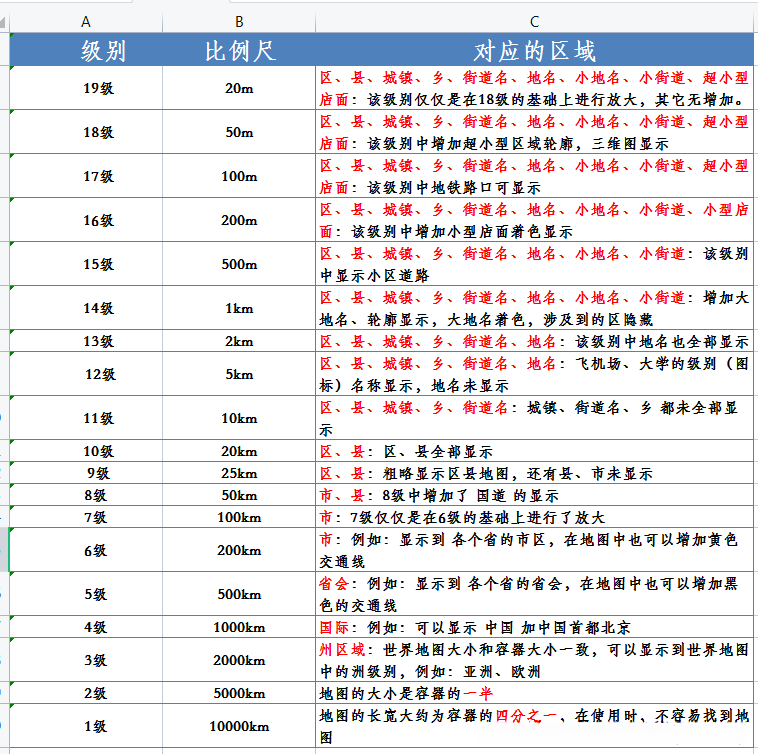 | A | B | C |
|---|---|---|
| 级别 | 比例尺 | 对应的区域 |
| 19级 | 20m | 区、县、城镇、乡、街道名、地名、小地名、小街道、超小型店面：该级别仅仅是在18级的基础上进行放大，其它无增加。 |
| 18级 | 50m | 区、县、城镇、乡、街道名、地名、小地名、小街道、超小型店面：该级别中增加超小型区域轮廓，三维图显示 |
| 17级 | 100m | 区、县、城镇、乡、街道名、地名、小地名、小街道、超小型店面：该级别中地铁路口可显示 |
| 16级 | 200m | 区、县、城镇、乡、街道名、地名、小地名、小街道、小型店面：该级别中增加小型店面着色显示 |
| 15级 | 500m | 区、县、城镇、乡、街道名、地名、小地名、小街道：该级别中显示小区道路 |
| 14级 | 1km | 区、县、城镇、乡、街道名、地名、小地名、小街道：增加大地名、轮廓显示，大地名着色，涉及到的区隐藏 |
| 13级 | 2km | 区、县、城镇、乡、街道名、地名：该级别中地名也全部显示 |
| 12级 | 5km | 区、县、城镇、乡、街道名、地名：飞机场、大学的级别（图标）名称显示，地名未显示 |
| 11级 | 10km | 区、县、城镇、乡、街道名：城镇、街道名、乡 都未全部显示 |
| 10级 | 20km | 区、县：区、县全部显示 |
| 9级 | 25km | 区、县：粗略显示区县地图，还有县、市未显示 |
| 8级 | 50km | 市、县：8级中增加了 国道 的显示 |
| 7级 | 100km | 市：7级仅仅是在6级的基础上进行了放大 |
| 6级 | 200km | 市：例如：显示到 各个省的市区，在地图中也可以增加黄色交通线 |
| 5级 | 500km | 省会：例如：显示到 各个省的省会，在地图中也可以增加黑色的交通线 |
| 4级 | 1000km | 国际：例如：可以显示 中国 加中国首都北京 |
| 3级 | 2000km | 州区域：世界地图大小和容器大小一致，可以显示到世界地图中的洲级别，例如：亚洲、欧洲 |
| 2级 | 5000km | 地图的大小是容器的一半 |
| 1级 | 10000km | 地图的长宽大约为容器的四分之一、在使用时、不容易找到地图 |